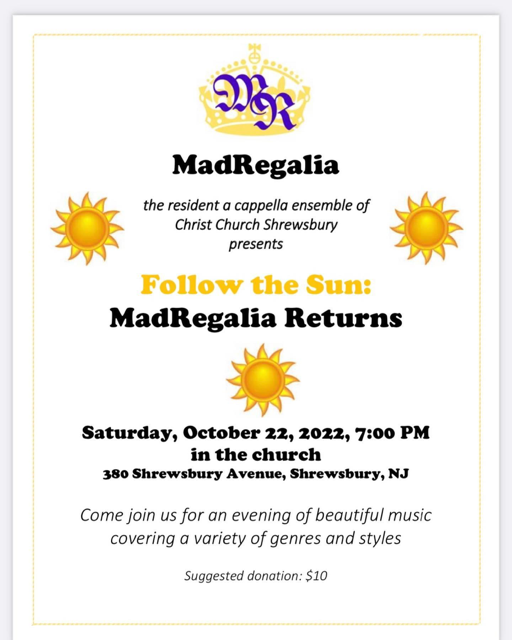 MR

MadRegalia

the resident a cappella ensemble of
Christ Church Shrewsbury
presents

Follow the Sun:
MadRegalia Returns

Saturday, October 22, 2022, 7:00 PM
in the church
380 Shrewsbury Avenue, Shrewsbury, NJ

Come join us for an evening of beautiful music covering a variety of genres and styles

Suggested donation: $10